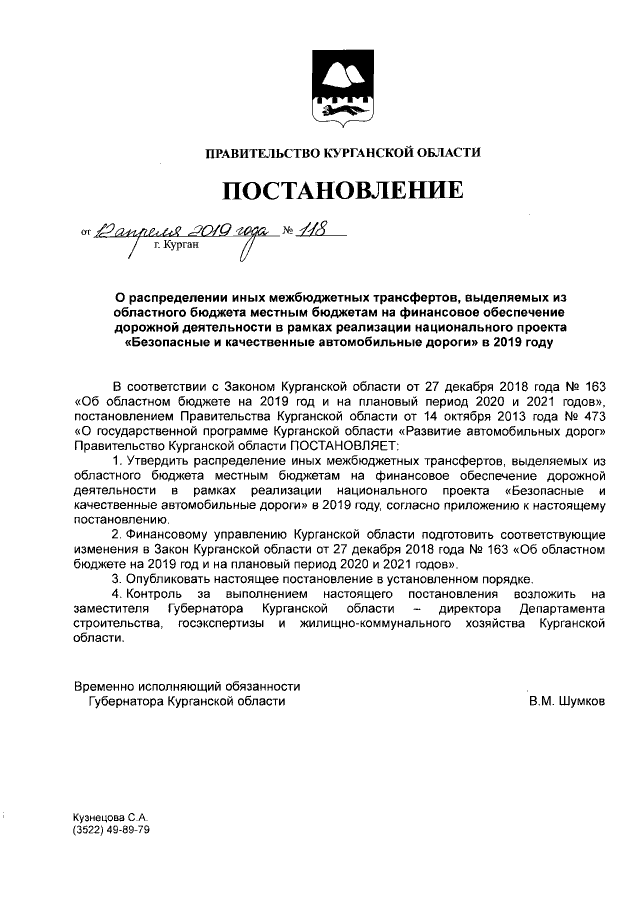 ПРАВИТЕЛЬСТВО КУРГАНСКОЙ ОБЛАСТИ

ПОСТАНОВЛЕНИЕ

от 12 апреля 2019 года № 118
г. Курган

О распределении иных межбюджетных трансфертов, выделяемых из областного бюджета местным бюджетам на финансовое обеспечение дорожной деятельности в рамках реализации национального проекта «Безопасные и качественные автомобильные дороги» в 2019 году

В соответствии с Законом Курганской области от 27 декабря 2018 года № 163 «Об областном бюджете на 2019 год и на плановый период 2020 и 2021 годов», постановлением Правительства Курганской области от 14 октября 2013 года № 473 «О государственной программе Курганской области «Развитие автомобильных дорог» Правительство Курганской области ПОСТАНОВЛЯЕТ:

1. Утвердить распределение иных межбюджетных трансфертов, выделяемых из областного бюджета местным бюджетам на финансовое обеспечение дорожной деятельности в рамках реализации национального проекта «Безопасные и качественные автомобильные дороги» в 2019 году, согласно приложению к настоящему постановлению.

2. Финансовому управлению Курганской области подготовить соответствующие изменения в Закон Курганской области от 27 декабря 2018 года № 163 «Об областном бюджете на 2019 год и на плановый период 2020 и 2021 годов».

3. Опубликовать настоящее постановление в установленном порядке.

4. Контроль за выполнением настоящего постановления возложить на заместителя Губернатора Курганской области – директора Департамента строительства, госэкспертизы и жилищно-коммунального хозяйства Курганской области.

Временно исполняющий обязанности Губернатора Курганской области
В.М. Шумков

Кузнецова С.А.
(3522) 49-89-79